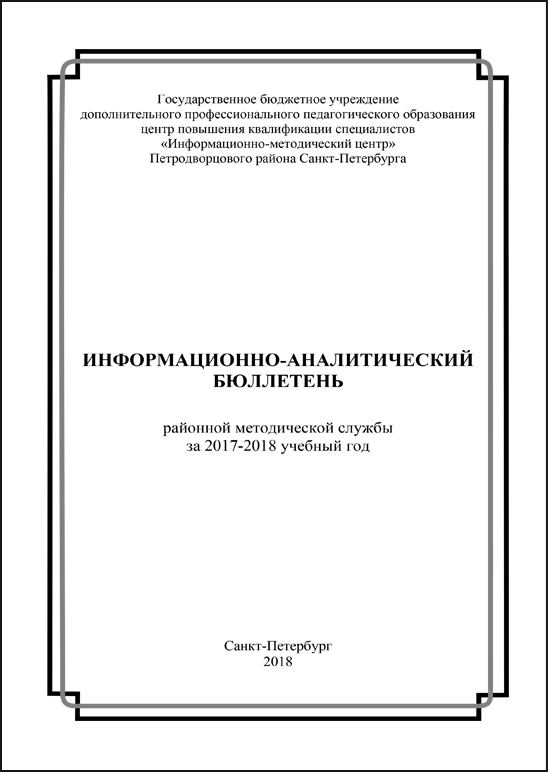 Государственное бюджетное учреждение
дополнительного профессионального педагогического образования
центр повышения квалификации специалистов
«Информационно-методический центр»
Петродворцового района Санкт-Петербурга

ИНФОРМАЦИОННО-АНАЛИТИЧЕСКИЙ
БЮЛЛЕТЕНЬ

районной методической службы
за 2017-2018 учебный год

Санкт-Петербург
2018